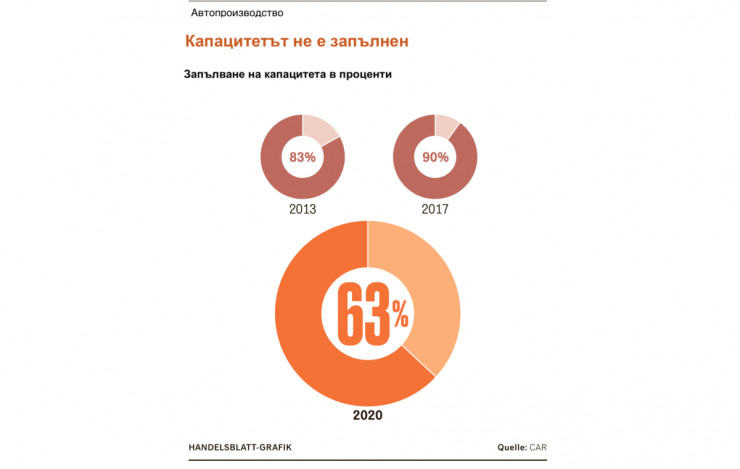 Автопроизводство

Капацитетът не е запълнен

Запълване на капацитета в проценти

83%

2013

90%

2017

63%

2020

HANDELSBLATT-GRAFIK

Quelle: CAR